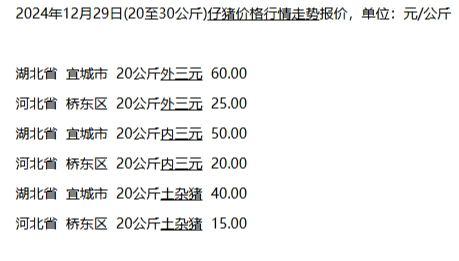 2024年12月29日(20至30公斤)仔猪价格行情走势报价，单位：元/公斤

湖北省 宜城市 20公斤外三元 60.00

河北省 桥东区 20公斤外三元 25.00

湖北省 宜城市 20公斤内三元 50.00

河北省 桥东区 20公斤内三元 20.00

湖北省 宜城市 20公斤土杂猪 40.00

河北省 桥东区 20公斤土杂猪 15.00